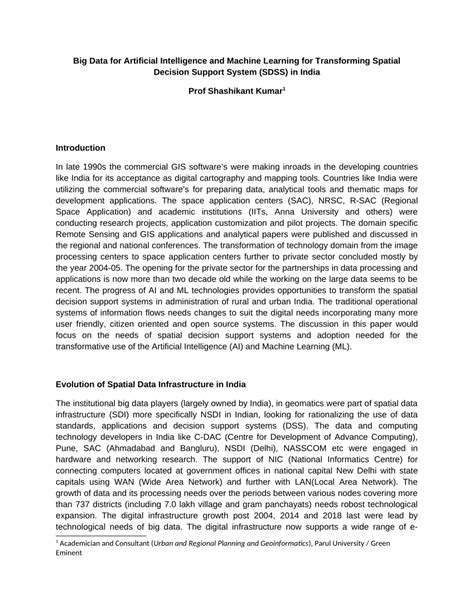 Big Data for Artificial Intelligence and Machine Learning for Transforming Spatial Decision Support System (SDSS) in India

Prof Shashikant Kumar$^1$

Introduction

In late 1990s the commercial GIS software's were making inroads in the developing countries like India for its acceptance as digital cartography and mapping tools. Countries like India were utilizing the commercial software's for preparing data, analytical tools and thematic maps for development applications. The space application centers (SAC), NRSC, R-SAC (Regional Space Application) and academic institutions (IITs, Anna University and others) were conducting research projects, application customization and pilot projects. The domain specific Remote Sensing and GIS applications and analytical papers were published and discussed in the regional and national conferences. The transformation of technology domain from the image processing centers to space application centers further to private sector concluded mostly by the year 2004-05. The opening for the private sector for the partnerships in data processing and applications is now more than two decade old while the working on the large data seems to be recent. The progress of AI and ML technologies provides opportunities to transform the spatial decision support systems in administration of rural and urban India. The traditional operational systems of information flows needs changes to suit the digital needs incorporating many more user friendly, citizen oriented and open source systems. The discussion in this paper would focus on the needs of spatial decision support systems and adoption needed for the transformative use of the Artificial Intelligence (AI) and Machine Learning (ML).

Evolution of Spatial Data Infrastructure in India

The institutional big data players (largely owned by India), in geomatics were part of spatial data infrastructure (SDI) more specifically NSDI in Indian, looking for rationalizing the use of data standards, applications and decision support systems (DSS). The data and computing technology developers in India like C-DAC (Centre for Development of Advance Computing), Pune, SAC (Ahmadabad and Bangluru), NSDI (Delhi), NASSCOM etc were engaged in hardware and networking research. The support of NIC (National Informatics Centre) for connecting computers located at government offices in national capital New Delhi with state capitals using WAN (Wide Area Network) and further with LAN(Local Area Network). The growth of data and its processing needs over the periods between various nodes covering more than 737 districts (including 7.0 lakh village and gram panchayats) needs robost technological expansion. The digital infrastructure growth post 2004, 2014 and 2018 last were lead by technological needs of big data. The digital infrastructure now supports a wide range of e-

$^1$ Academician and Consultant (Urban and Regional Planning and Geoinformatics), Parul University / Green Eminent